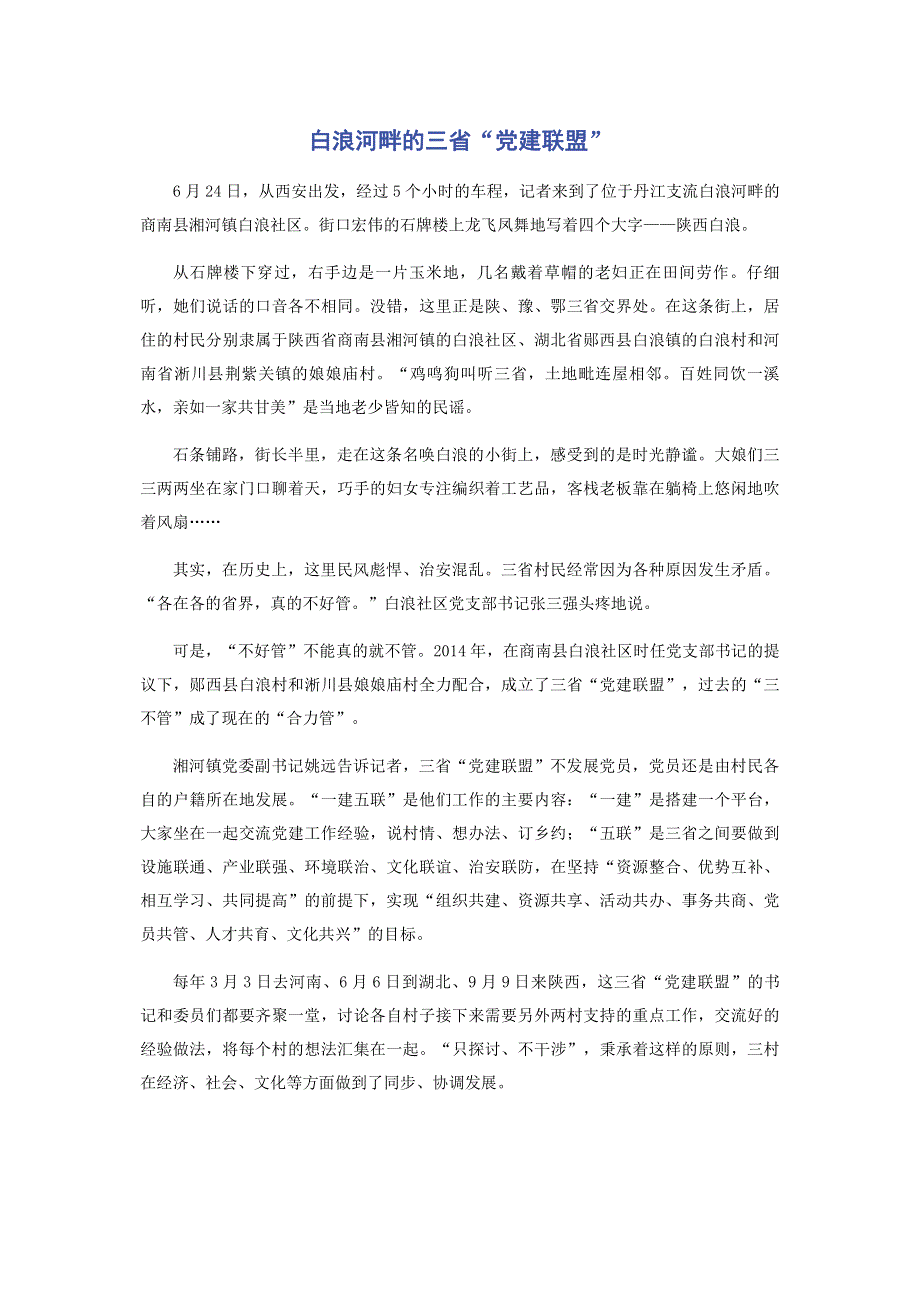 白浪河畔的三省“党建联盟”

6月24日，从西安出发，经过5个小时的车程，记者来到了位于丹江支流白浪河畔的商南县湘河镇白浪社区。街口宏伟的石牌楼上龙飞凤舞地写着四个大字——陕西白浪。

从石牌楼下穿过，右手边是一片玉米地，几名戴着草帽的老妇正在田间劳作。仔细听，她们说话的口音各不相同。没错，这里正是陕、豫、鄂三省交界处。在这条街上，居住的村民分别隶属于陕西省商南县湘河镇的白浪社区、湖北省郧西县白浪镇的白浪村和河南省淅川县荆紫关镇的娘娘庙村。“鸡鸣狗叫听三省，土地毗连屋相邻。百姓同饮一溪水，亲如一家共甘美”是当地老少皆知的民谣。

石条铺路，街长半里，走在这条名唤白浪的小街上，感受到的是时光静谧。大娘们三三两两坐在家门口聊着天，巧手的妇女专注编织着工艺品，客栈老板靠在躺椅上悠闲地吹着风扇……

其实，在历史上，这里民风彪悍、治安混乱。三省村民经常因为各种原因发生矛盾。“各在各的省界，真的不好管。”白浪社区党支部书记张三强头疼地说。

可是，“不好管”不能真的就不管。2014年，在商南县白浪社区时任党支部书记的提议下，郧西县白浪村和淅川县娘娘庙村全力配合，成立了三省“党建联盟”，过去的“三不管”成了现在的“合力管”。

湘河镇党委副书记姚远告诉记者，三省“党建联盟”不发展党员，党员还是由村民各自的户籍所在地发展。“一建五联”是他们工作的主要内容：“一建”是搭建一个平台，大家坐在一起交流党建工作经验，说村情、想办法、订乡约；“五联”是三省之间要做到设施联通、产业联强、环境联治、文化联谊、治安联防，在坚持“资源整合、优势互补、相互学习、共同提高”的前提下，实现“组织共建、资源共享、活动共办、事务共商、党员共管、人才共育、文化共兴”的目标。

每年3月3日去河南、6月6日到湖北、9月9日来陕西，这三省“党建联盟”的书记和委员们都要齐聚一堂，讨论各自村子接下来需要另外两村支持的重点工作，交流好的经验做法，将每个村的想法汇集在一起。“只探讨、不干涉”，秉承着这样的原则，三村在经济、社会、文化等方面做到了同步、协调发展。